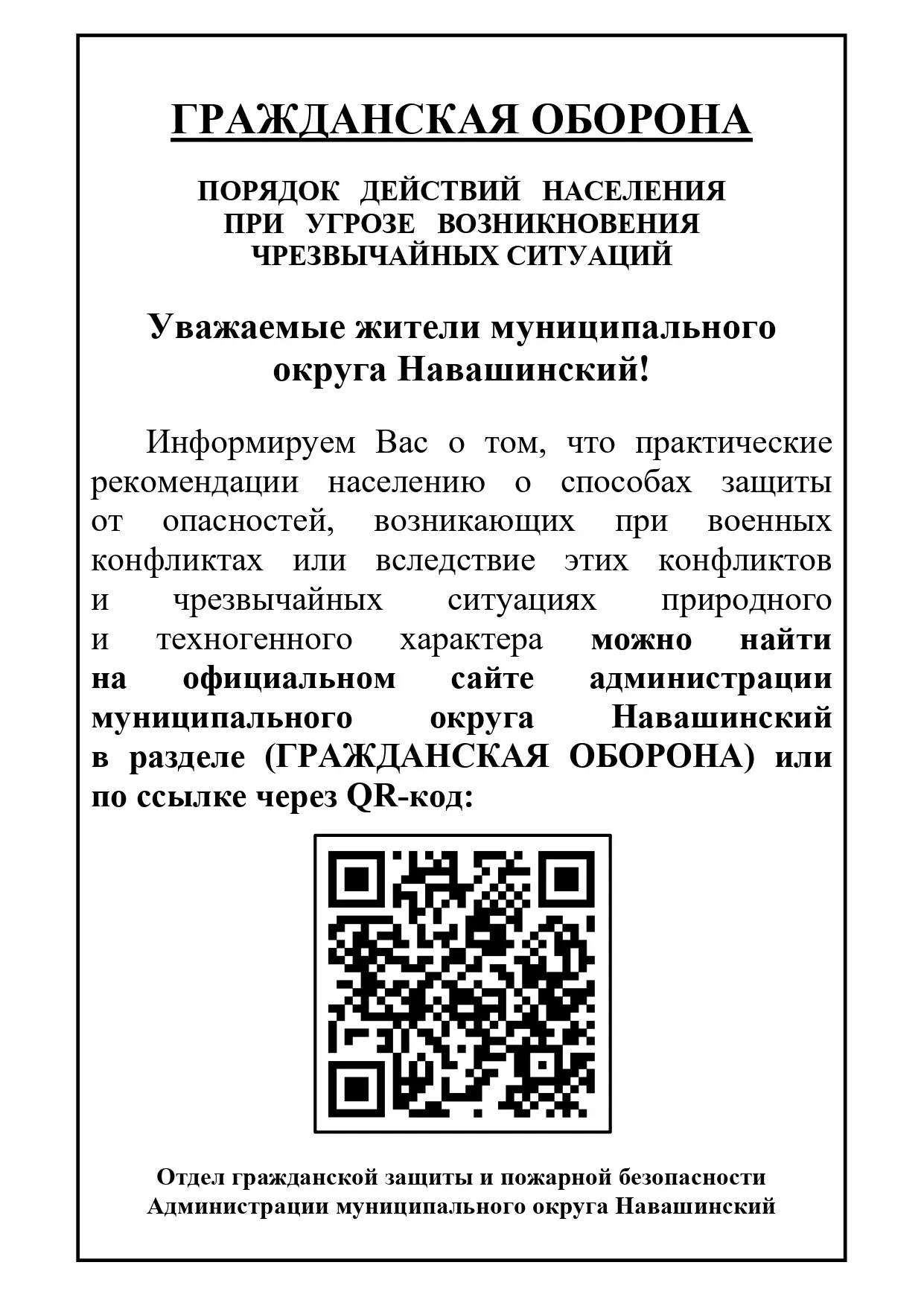 ГРАЖДАНСКАЯ ОБОРОНА

ПОРЯДОК ДЕЙСТВИЙ НАСЕЛЕНИЯ ПРИ УГРОЗЕ ВОЗНИКНОВЕНИЯ ЧРЕЗВЫЧАЙНЫХ СИТУАЦИЙ

Уважаемые жители муниципального округа Навашинский!

Информируем Вас о том, что практические рекомендации населению о способах защиты от опасностей, возникающих при военных конфликтах или вследствие этих конфликтов и чрезвычайных ситуациях природного и техногенного характера можно найти на официальном сайте администрации муниципального округа Навашинский в разделе (ГРАЖДАНСКАЯ ОБОРОНА) или по ссылке через QR-код:

Отдел гражданской защиты и пожарной безопасности Администрации муниципального округа Навашинский